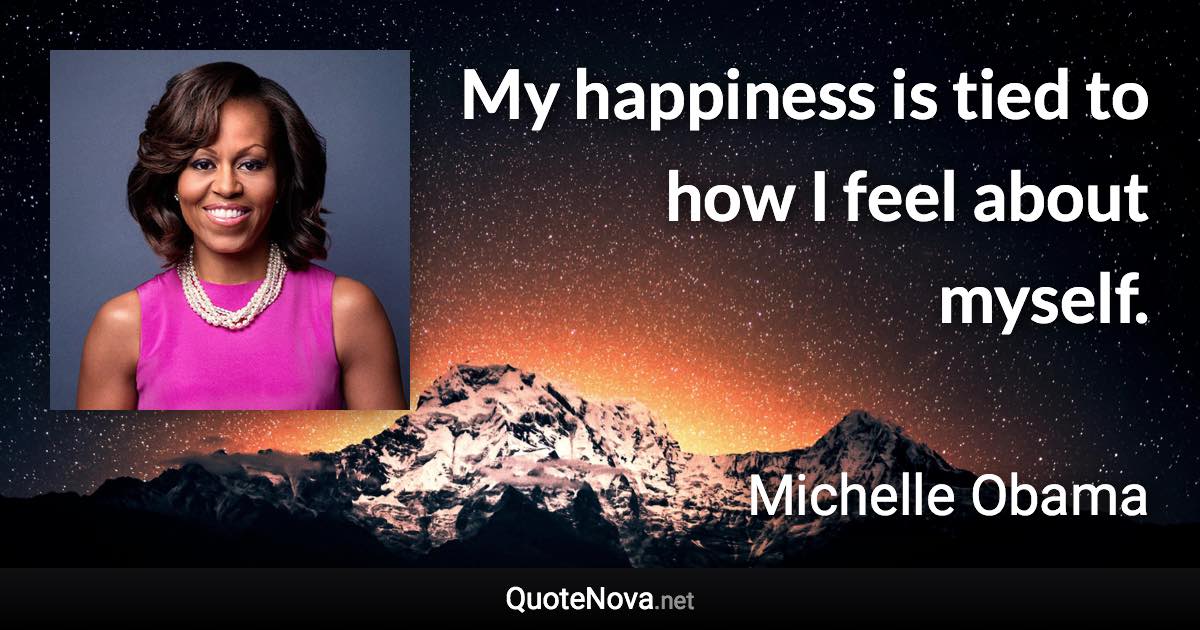 My happiness is tied to how I feel about myself.

Michelle Obama

QuoteNova.net